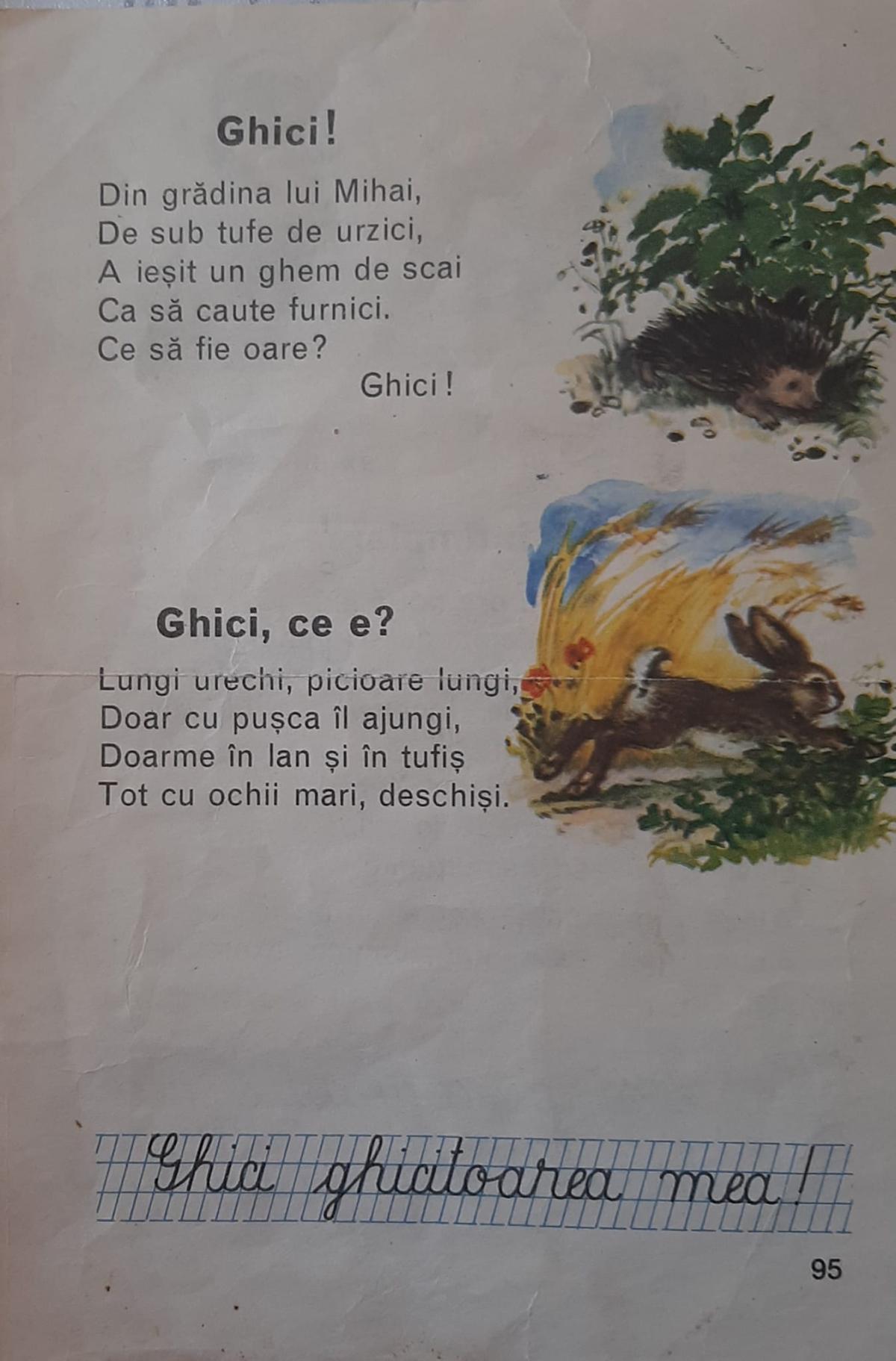 Ghici!

Din grădina lui Mihai,
De sub tufe de urzici,
A ieșit un ghem de scai
Ca să caute furnici.
Ce să fie oare?
Ghici!

Ghici, ce e?

Lungi urechi, picioare lungi,
Doar cu pușca îl ajungi,
Doarme în lan și în tufiș
Tot cu ochii mari, deschiși.

Ghici ghicitoarea mea!

95